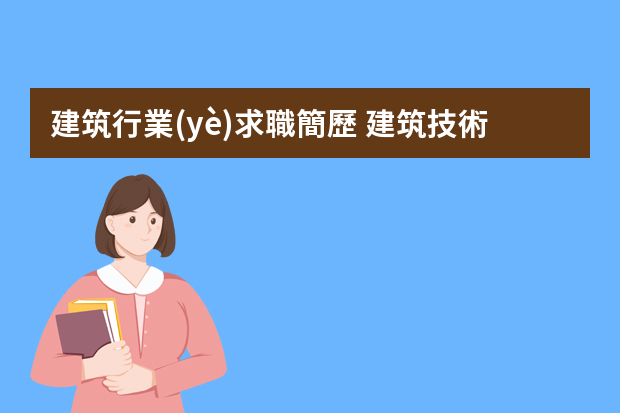 建筑行業(yè)求職簡歷 建筑技術